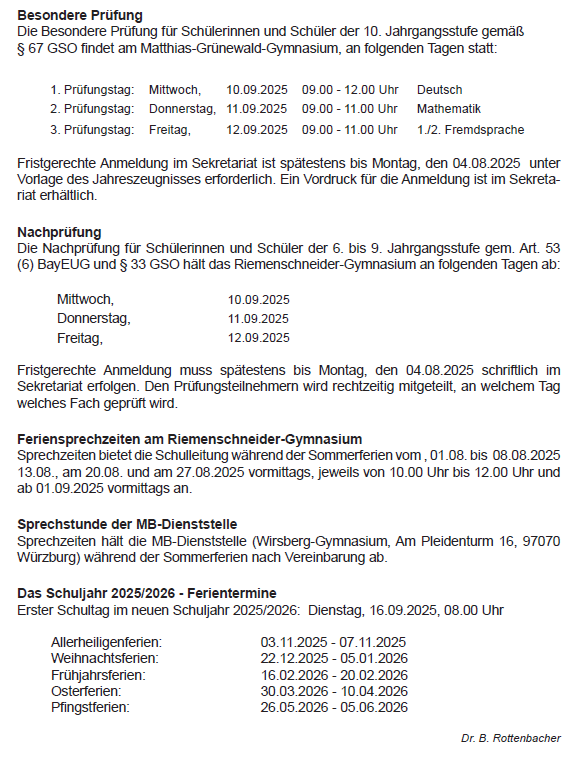 **Besondere Prüfung**
Die Besondere Prüfung für Schülerinnen und Schüler der 10. Jahrgangsstufe gemäß § 67 GSO findet am Matthias-Grünewald-Gymnasium, an folgenden Tagen statt:

| | | | | |
|---|---|---|---|---|
| 1. Prüfungstag: | Mittwoch, | 10.09.2025 | 09.00 - 12.00 Uhr | Deutsch |
| 2. Prüfungstag: | Donnerstag, | 11.09.2025 | 09.00 - 11.00 Uhr | Mathematik |
| 3. Prüfungstag: | Freitag, | 12.09.2025 | 09.00 - 11.00 Uhr | 1./2. Fremdsprache |

Fristgerechte Anmeldung im Sekretariat ist spätestens bis Montag, den 04.08.2025 unter Vorlage des Jahreszeugnisses erforderlich. Ein Vordruck für die Anmeldung ist im Sekretariat erhältlich.

**Nachprüfung**
Die Nachprüfung für Schülerinnen und Schüler der 6. bis 9. Jahrgangsstufe gem. Art. 53 (6) BayEUG und § 33 GSO hält das Riemenschneider-Gymnasium an folgenden Tagen ab:

| | |
|---|---|
| Mittwoch, | 10.09.2025 |
| Donnerstag, | 11.09.2025 |
| Freitag, | 12.09.2025 |

Fristgerechte Anmeldung muss spätestens bis Montag, den 04.08.2025 schriftlich im Sekretariat erfolgen. Den Prüfungsteilnehmern wird rechtzeitig mitgeteilt, an welchem Tag welches Fach geprüft wird.

**Feriensprechzeiten am Riemenschneider-Gymnasium**
Sprechzeiten bietet die Schulleitung während der Sommerferien vom , 01.08. bis 08.08.2025 13.08., am 20.08. und am 27.08.2025 vormittags, jeweils von 10.00 Uhr bis 12.00 Uhr und ab 01.09.2025 vormittags an.

**Sprechstunde der MB-Dienststelle**
Sprechzeiten hält die MB-Dienststelle (Wirsberg-Gymnasium, Am Pleidenturm 16, 97070 Würzburg) während der Sommerferien nach Vereinbarung ab.

**Das Schuljahr 2025/2026 - Ferientermine**
Erster Schultag im neuen Schuljahr 2025/2026: Dienstag, 16.09.2025, 08.00 Uhr

| | |
|---|---|
| Allerheiligenferien: | 03.11.2025 - 07.11.2025 |
| Weihnachtsferien: | 22.12.2025 - 05.01.2026 |
| Frühjahrsferien: | 16.02.2026 - 20.02.2026 |
| Osterferien: | 30.03.2026 - 10.04.2026 |
| Pfingstferien: | 26.05.2026 - 05.06.2026 |

Dr. B. Rottenbacher